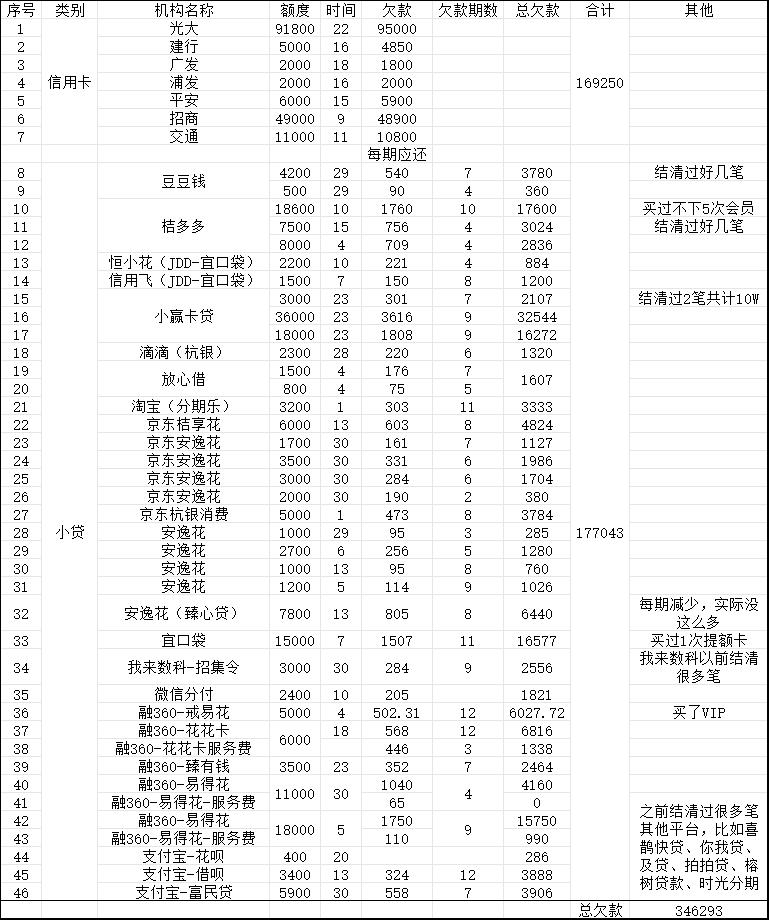 | 序号 | 类别 | 机构名称 | 额度 | 时间 | 欠款 | 欠款期数 | 总欠款 | 合计 | 其他 |
|---|---|---|---|---|---|---|---|---|---|
| 1 | 信用卡 | 光大 | 91800 | 22 | 95000 | | | 169250 | |
| 2 | | 建行 | 5000 | 16 | 4850 | | | | |
| 3 | | 广发 | 2000 | 18 | 1800 | | | | |
| 4 | | 浦发 | 2000 | 16 | 2000 | | | | |
| 5 | | 平安 | 6000 | 15 | 5900 | | | | |
| 6 | | 招商 | 49000 | 9 | 48900 | | | | |
| 7 | | 交通 | 11000 | 11 | 10800 | | | | |
| | | | | | 每期应还 | | | | |
| 8 | 小贷 | 豆豆钱 | 4200 | 29 | 540 | 7 | 3780 | 177043 | 结清过好几笔 |
| 9 | | | 500 | 29 | 90 | 4 | 360 | | |
| 10 | | 桔多多 | 18600 | 10 | 1760 | 10 | 17600 | | 买过不下5次会员 |
| 11 | | | 7500 | 15 | 756 | 4 | 3024 | | 结清过好几笔 |
| 12 | | | 8000 | 4 | 709 | 4 | 2836 | | |
| 13 | | 恒小花（JDD-宜口袋） | 2200 | 10 | 221 | 4 | 884 | | |
| 14 | | 信用飞（JDD-宜口袋） | 1500 | 7 | 150 | 8 | 1200 | | |
| 15 | | 小赢卡贷 | 3000 | 23 | 301 | 7 | 2107 | | 结清过2笔共计10W |
| 16 | | | 36000 | 23 | 3616 | 9 | 32544 | | |
| 17 | | | 18000 | 23 | 1808 | 9 | 16272 | | |
| 18 | | 滴滴（杭银） | 2300 | 28 | 220 | 6 | 1320 | | |
| 19 | | 放心借 | 1500 | 4 | 176 | 7 | 1607 | | |
| 20 | | | 800 | 4 | 75 | 5 | | | |
| 21 | | 淘宝（分期乐） | 3200 | 1 | 303 | 11 | 3333 | | |
| 22 | | 京东桔享花 | 6000 | 13 | 603 | 8 | 4824 | | |
| 23 | | 京东安逸花 | 1700 | 30 | 161 | 7 | 1127 | | |
| 24 | | 京东安逸花 | 3500 | 30 | 331 | 6 | 1986 | | |
| 25 | | 京东安逸花 | 3000 | 30 | 284 | 6 | 1704 | | |
| 26 | | 京东安逸花 | 2000 | 30 | 190 | 2 | 380 | | |
| 27 | | 京东杭银消费 | 5000 | 1 | 473 | 8 | 3784 | | |
| 28 | | 安逸花 | 1000 | 29 | 95 | 3 | 285 | | |
| 29 | | 安逸花 | 2700 | 6 | 256 | 5 | 1280 | | |
| 30 | | 安逸花 | 1000 | 13 | 95 | 8 | 760 | | |
| 31 | | 安逸花 | 1200 | 5 | 114 | 9 | 1026 | | |
| 32 | | 安逸花（臻心贷） | 7800 | 13 | 805 | 8 | 6440 | | 每期减少，实际没这么多 |
| 33 | | 宜口袋 | 15000 | 7 | 1507 | 11 | 16577 | | 买过1次提额卡 |
| 34 | | 我来数科-招集令 | 3000 | 30 | 284 | 9 | 2556 | | 我来数科以前结清很多笔 |
| 35 | | 微信分付 | 2400 | 10 | 205 | | 1821 | | |
| 36 | | 融360-戒易花 | 5000 | 4 | 502.31 | 12 | 6027.72 | | 买了VIP |
| 37 | | 融360-花花卡 | 6000 | 18 | 568 | 12 | 6816 | | |
| 38 | | 融360-花花卡服务费 | | | 446 | 3 | 1338 | | |
| 39 | | 融360-臻有钱 | 3500 | 23 | 352 | 7 | 2464 | | |
| 40 | | 融360-易得花 | 11000 | 30 | 1040 | 4 | 4160 | | |
| 41 | | 融360-易得花-服务费 | | | 65 | | 0 | | 之前结清过很多笔其他平台，比如喜鹊快贷、你我贷、及贷、拍拍贷、榕树贷款、时光分期 |
| 42 | | 融360-易得花 | 18000 | 5 | 1750 | 9 | 15750 | | |
| 43 | | 融360-易得花-服务费 | | | 110 | | 990 | | |
| 44 | | 支付宝-花呗 | 400 | 20 | | | 286 | | |
| 45 | | 支付宝-借呗 | 3400 | 13 | 324 | 12 | 3888 | | |
| 46 | | 支付宝-富民贷 | 5900 | 30 | 558 | 7 | 3906 | | |
| | | | | | | | | 总欠款 | 346293 |